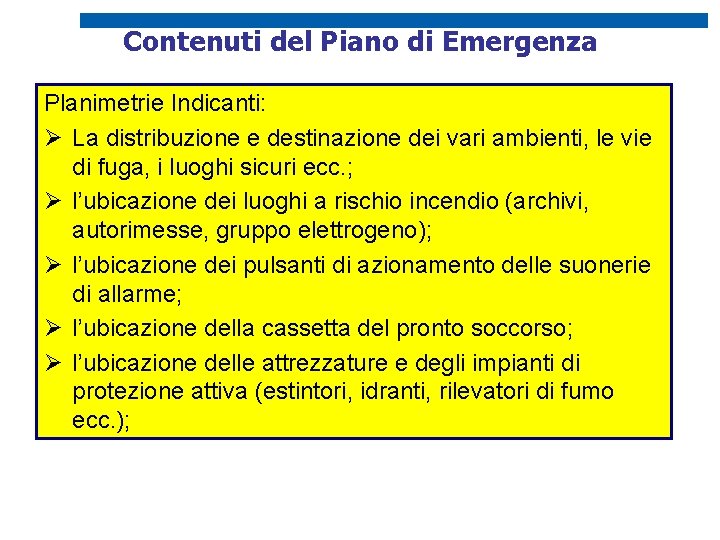 Contenuti del Piano di Emergenza

Planimetrie Indicanti:

➢ La distribuzione e destinazione dei vari ambienti, le vie di fuga, i luoghi sicuri ecc.;

➢ l'ubicazione dei luoghi a rischio incendio (archivi, autorimesse, gruppo elettrogeno);

➢ l'ubicazione dei pulsanti di azionamento delle suonerie di allarme;

➢ l'ubicazione della cassetta del pronto soccorso;

➢ l'ubicazione delle attrezzature e degli impianti di protezione attiva (estintori, idranti, rilevatori di fumo ecc.);